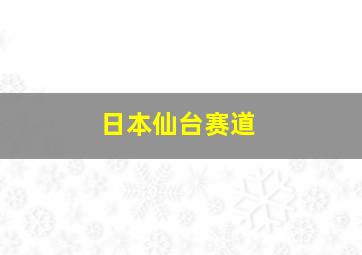 日本仙台赛道